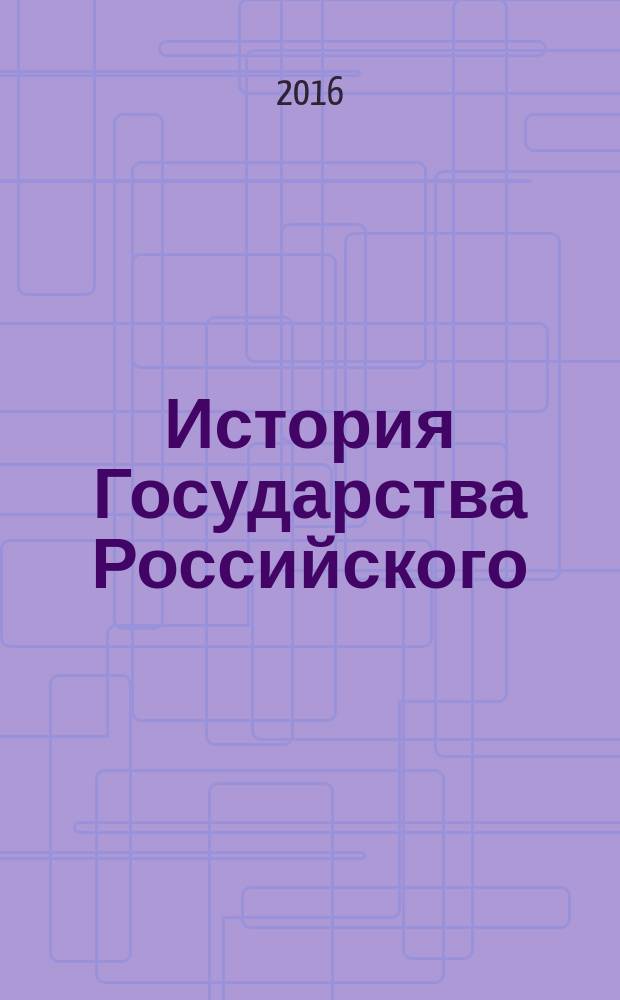 2016

История Государства Российского